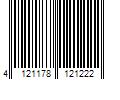 4 121178 121222